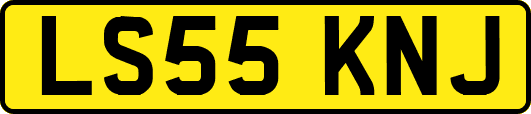 LS55 KNJ